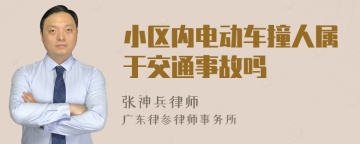 小区内电动车撞人属于交通事故吗

张神兵律师
广东律参律师事务所